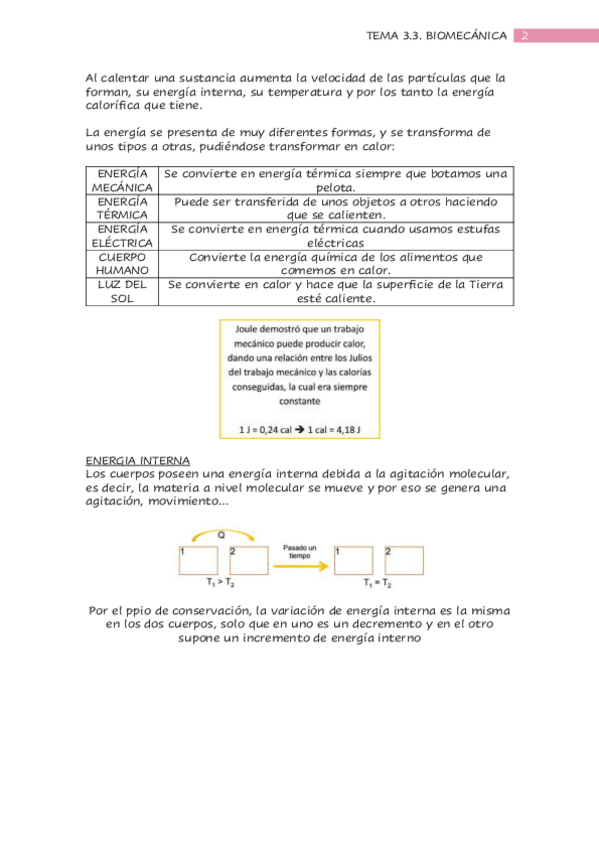 TEMA 3.3. BIOMECÁNICA 2

Al calentar una sustancia aumenta la velocidad de las partículas que la forman, su energía interna, su temperatura y por los tanto la energía calorífica que tiene.

La energía se presenta de muy diferentes formas, y se transforma de unos tipos a otras, pudiéndose transformar en calor:

| ENERGÍA MECÁNICA | Se convierte en energía térmica siempre que botamos una pelota. |
|---|---|
| ENERGÍA TÉRMICA | Puede ser transferida de unos objetos a otros haciendo que se calienten. |
| ENERGÍA ELÉCTRICA | Se convierte en energía térmica cuando usamos estufas eléctricas |
| CUERPO HUMANO | Convierte la energía química de los alimentos que comemos en calor. |
| LUZ DEL SOL | Se convierte en calor y hace que la superficie de la Tierra esté caliente. |

Joule demostró que un trabajo mecánico puede producir calor, dando una relación entre los Julios del trabajo mecánico y las calorías conseguidas, la cual era siempre constante

1 J = 0,24 cal → 1 cal = 4,18 J

ENERGIA INTERNA
Los cuerpos poseen una energía interna debida a la agitación molecular, es decir, la materia a nivel molecular se mueve y por eso se genera una agitación, movimiento...

Q
1 2
$T_1 > T_2$
Pasado un tiempo
1 2
$T_1 = T_2$

Por el ppio de conservación, la variación de energía interna es la misma en los dos cuerpos, solo que en uno es un decremento y en el otro supone un incremento de energía interno